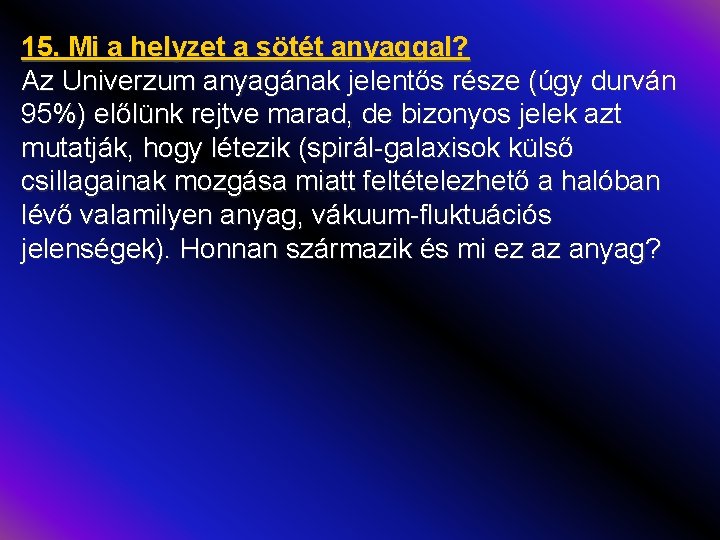 15. Mi a helyzet a sötét anyaggal?
Az Univerzum anyagának jelentős része (úgy durván 95%) előlünk rejtve marad, de bizonyos jelek azt mutatják, hogy létezik (spirál-galaxisok külső csillagainak mozgása miatt feltételezhető a halóban lévő valamilyen anyag, vákuum-fluktuációs jelenségek). Honnan származik és mi ez az anyag?